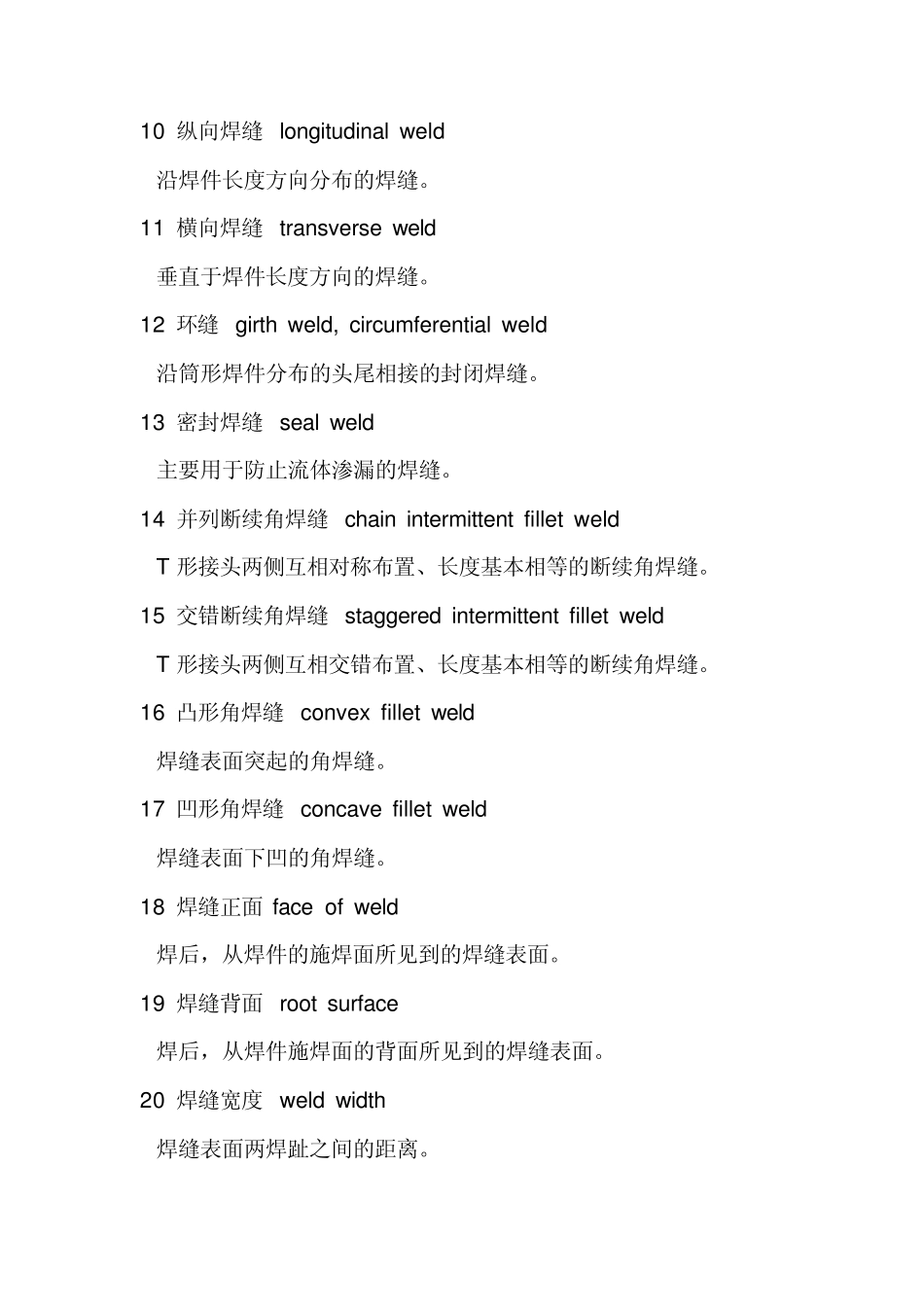 10 纵向焊缝 longitudinal weld

沿焊件长度方向分布的焊缝。

11 横向焊缝 transverse weld

垂直于焊件长度方向的焊缝。

12 环缝 girth weld, circumferential weld

沿筒形焊件分布的头尾相接的封闭焊缝。

13 密封焊缝 seal weld

主要用于防止流体渗漏的焊缝。

14 并列断续角焊缝 chain intermittent fillet weld

T 形接头两侧互相对称布置、长度基本相等的断续角焊缝。

15 交错断续角焊缝 staggered intermittent fillet weld

T 形接头两侧互相交错布置、长度基本相等的断续角焊缝。

16 凸形角焊缝 convex fillet weld

焊缝表面突起的角焊缝。

17 凹形角焊缝 concave fillet weld

焊缝表面下凹的角焊缝。

18 焊缝正面 face of weld

焊后，从焊件的施焊面所见到的焊缝表面。

19 焊缝背面 root surface

焊后，从焊件施焊面的背面所见到的焊缝表面。

20 焊缝宽度 weld width

焊缝表面两焊趾之间的距离。